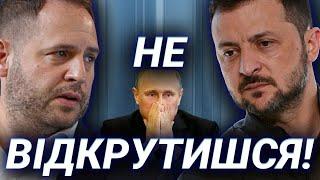 НЕ
ВІДКРУТИШСЯ!